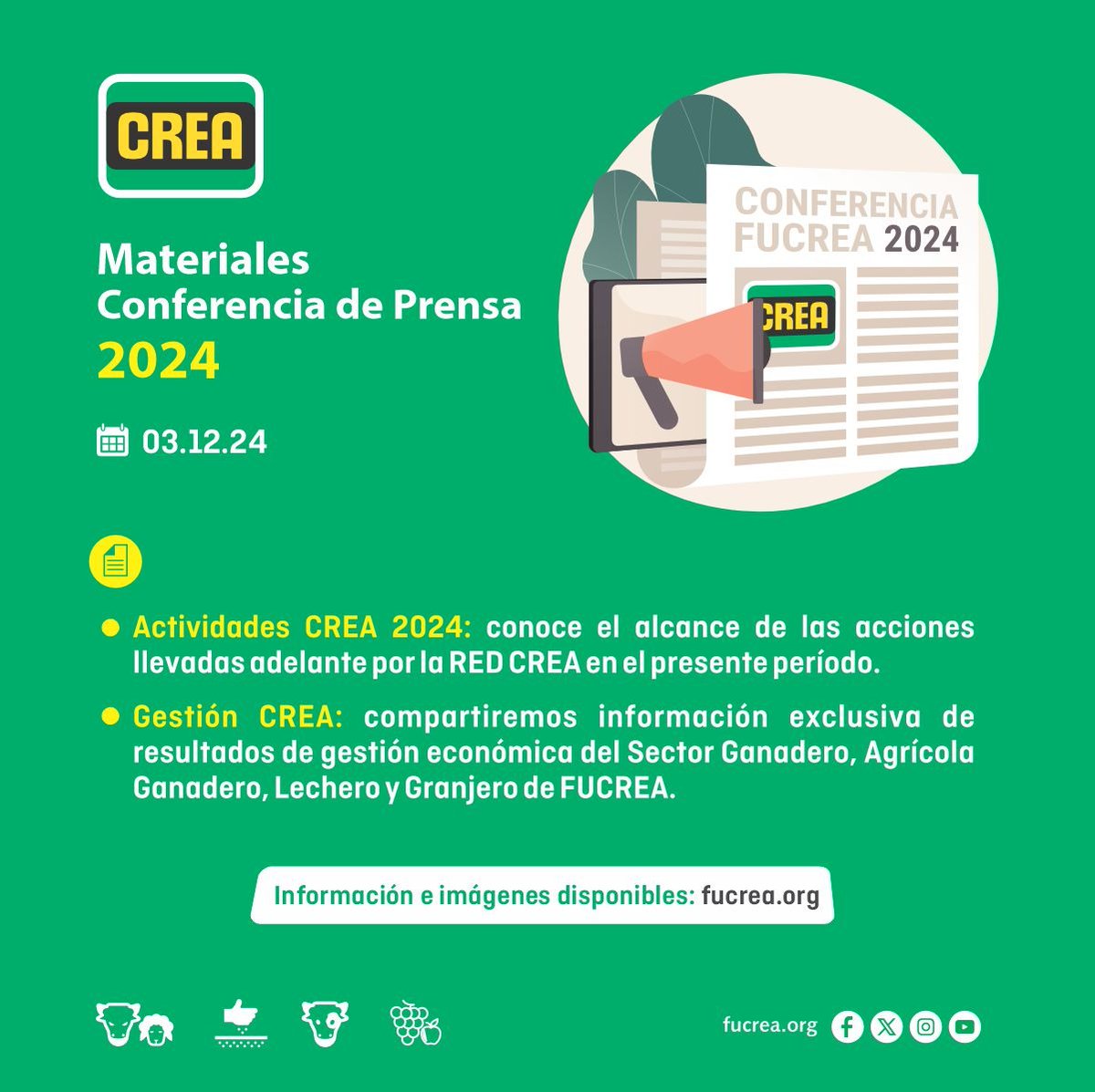 CREA

Materiales
Conferencia de Prensa
2024

03.12.24

CONFERENCIA
FUCREA 2024

CREA

● Actividades CREA 2024: conoce el alcance de las acciones llevadas adelante por la RED CREA en el presente período.

● Gestión CREA: compartiremos información exclusiva de resultados de gestión económica del Sector Ganadero, Agrícola Ganadero, Lechero y Granjero de FUCREA.

Información e imágenes disponibles: fucrea.org

fucrea.org